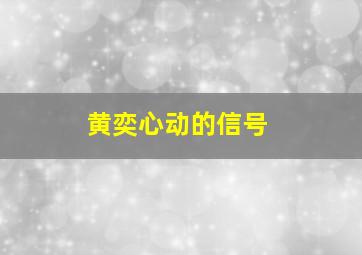 黄奕心动的信号